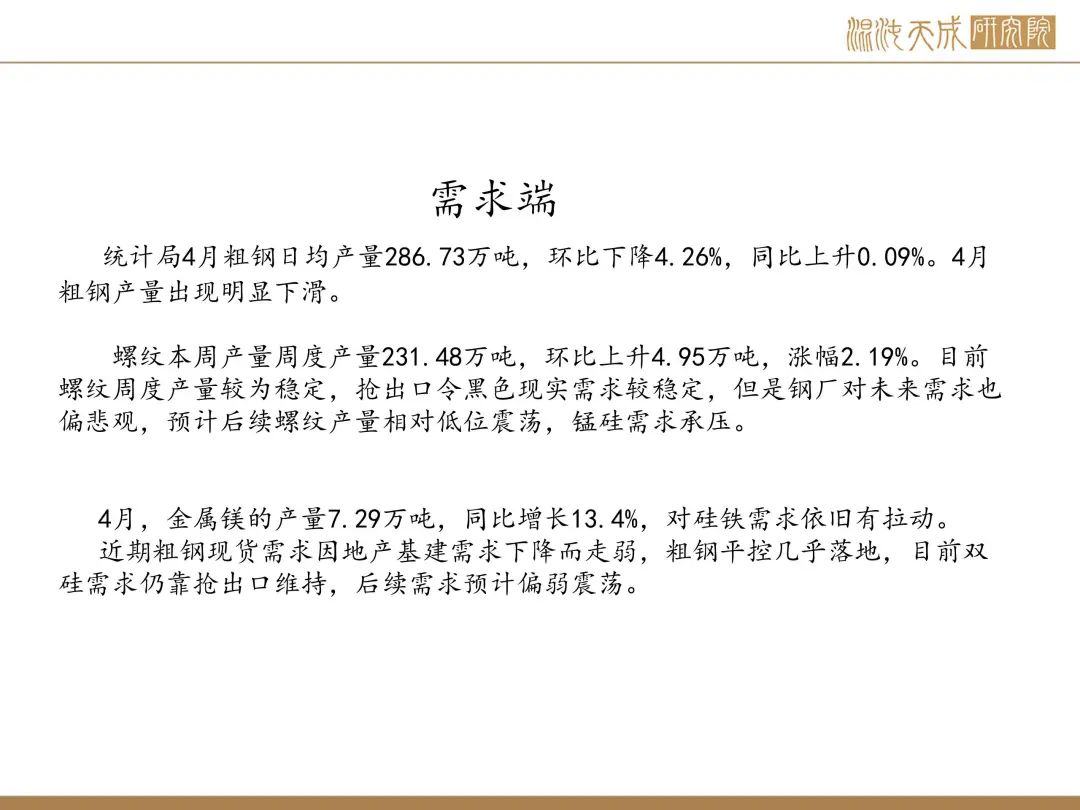 混沌天成研究院

需求端

统计局4月粗钢日均产量286.73万吨，环比下降4.26%，同比上升0.09%。4月粗钢产量出现明显下滑。

螺纹本周产量周度产量231.48万吨，环比上升4.95万吨，涨幅2.19%。目前螺纹周度产量较为稳定，抢出口令黑色现实需求较稳定，但是钢厂对未来需求也偏悲观，预计后续螺纹产量相对低位震荡，锰硅需求承压。

4月，金属镁的产量7.29万吨，同比增长13.4%，对硅铁需求依旧有拉动。
近期粗钢现货需求因地产基建需求下降而走弱，粗钢平控几乎落地，目前双硅需求仍靠抢出口维持，后续需求预计偏弱震荡。